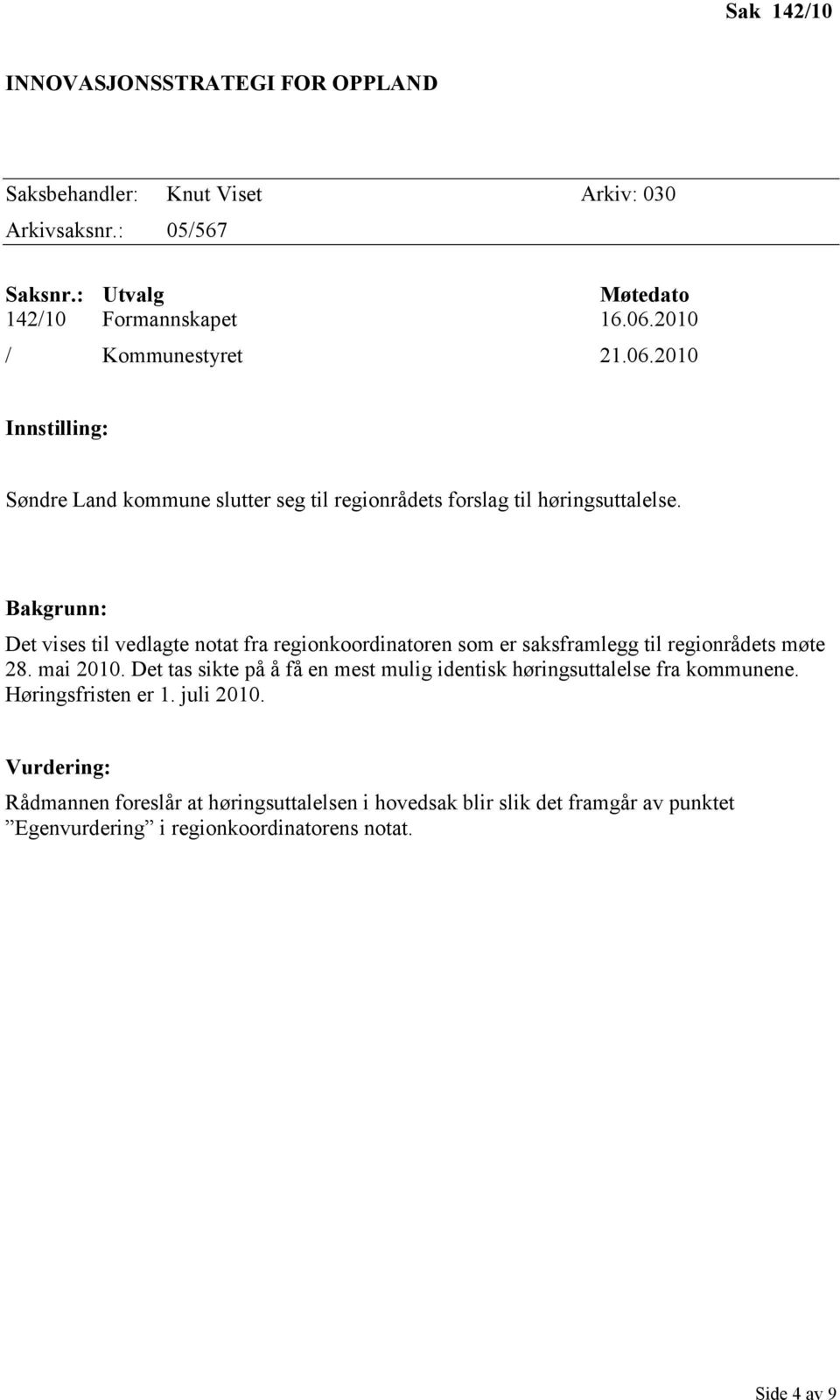 Sak 142/10

INNOVASJONSSTRATEGI FOR OPPLAND

Saksbehandler: Knut Viset Arkiv: 030
Arkivsaksnr.: 05/567

| Saksnr.: | Utvalg | Møtedato |
|---|---|---|
| 142/10 | Formannskapet | 16.06.2010 |
| / | Kommunestyret | 21.06.2010 |

Innstilling:

Søndre Land kommune slutter seg til regionrådets forslag til høringsuttalelse.

Bakgrunn:

Det vises til vedlagte notat fra regionkoordinatoren som er saksframlegg til regionrådets møte 28. mai 2010. Det tas sikte på å få en mest mulig identisk høringsuttalelse fra kommunene. Høringsfristen er 1. juli 2010.

Vurdering:

Rådmannen foreslår at høringsuttalelsen i hovedsak blir slik det framgår av punktet ”Egenvurdering” i regionkoordinatorens notat.

Side 4 av 9